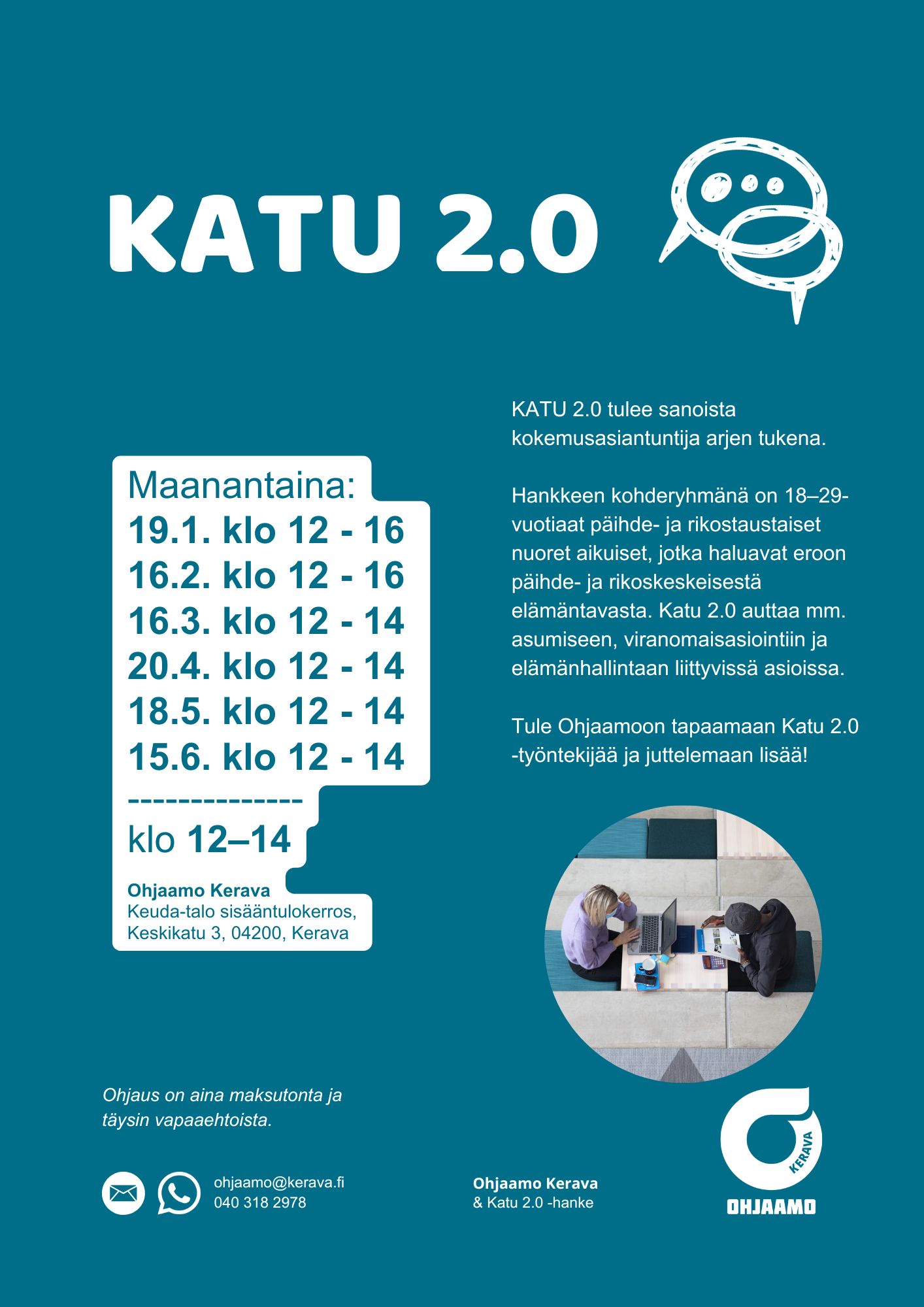 KATU 2.0

Maanantaina:
19.1. klo 12 - 16
16.2. klo 12 - 16
16.3. klo 12 - 14
20.4. klo 12 - 14
18.5. klo 12 - 14
15.6. klo 12 - 14
--------------
klo 12–14

Ohjaamo Kerava
Keuda-talo sisääntulokerros, Keskikatu 3, 04200, Kerava

KATU 2.0 tulee sanoista kokemusasiantuntija arjen tukena.

Hankkeen kohderyhmänä on 18–29-vuotiaat päihde- ja rikostaustaiset nuoret aikuiset, jotka haluavat eroon päihde- ja rikoskeskeisestä elämäntavasta. Katu 2.0 auttaa mm. asumiseen, viranomaisasiointiin ja elämänhallintaan liittyvissä asioissa.

Tule Ohjaamoon tapaamaan Katu 2.0 -työntekijää ja juttelemaan lisää!

Ohjaus on aina maksutonta ja täysin vapaaehtoista.

ohjaamo@kerava.fi
040 318 2978

Ohjaamo Kerava
& Katu 2.0 -hanke

KERAVA
OHJAAMO